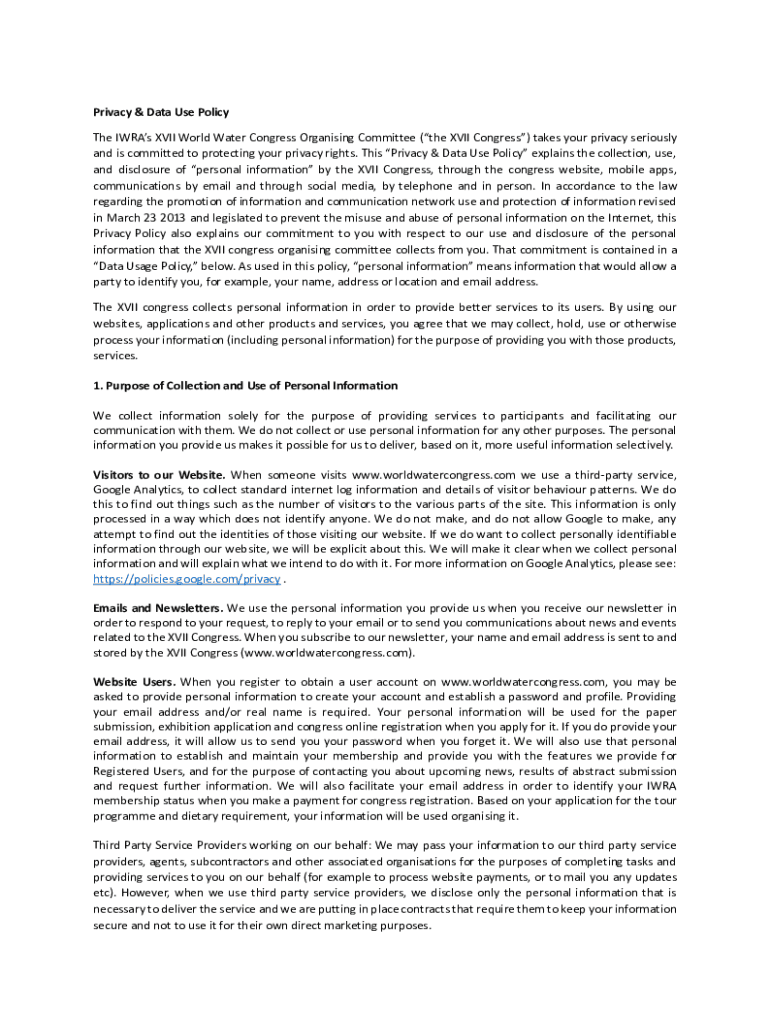 Privacy & Data Use Policy

The IWRA's XVII World Water Congress Organising Committee ("the XVII Congress") takes your privacy seriously and is committed to protecting your privacy rights. This "Privacy & Data Use Policy" explains the collection, use, and disclosure of "personal information" by the XVII Congress, through the congress website, mobile apps, communications by email and through social media, by telephone and in person. In accordance to the law regarding the promotion of information and communication network use and protection of information revised in March 23 2013 and legislated to prevent the misuse and abuse of personal information on the Internet, this Privacy Policy also explains our commitment to you with respect to our use and disclosure of the personal information that the XVII congress organising committee collects from you. That commitment is contained in a "Data Usage Policy," below. As used in this policy, "personal information" means information that would allow a party to identify you, for example, your name, address or location and email address.

The XVII congress collects personal information in order to provide better services to its users. By using our websites, applications and other products and services, you agree that we may collect, hold, use or otherwise process your information (including personal information) for the purpose of providing you with those products, services.

1. Purpose of Collection and Use of Personal Information

We collect information solely for the purpose of providing services to participants and facilitating our communication with them. We do not collect or use personal information for any other purposes. The personal information you provide us makes it possible for us to deliver, based on it, more useful information selectively.

Visitors to our Website. When someone visits www.worldwatercongress.com we use a third-party service, Google Analytics, to collect standard internet log information and details of visitor behaviour patterns. We do this to find out things such as the number of visitors to the various parts of the site. This information is only processed in a way which does not identify anyone. We do not make, and do not allow Google to make, any attempt to find out the identities of those visiting our website. If we do want to collect personally identifiable information through our website, we will be explicit about this. We will make it clear when we collect personal information and will explain what we intend to do with it. For more information on Google Analytics, please see: https://policies.google.com/privacy .

Emails and Newsletters. We use the personal information you provide us when you receive our newsletter in order to respond to your request, to reply to your email or to send you communications about news and events related to the XVII Congress. When you subscribe to our newsletter, your name and email address is sent to and stored by the XVII Congress (www.worldwatercongress.com).

Website Users. When you register to obtain a user account on www.worldwatercongress.com, you may be asked to provide personal information to create your account and establish a password and profile. Providing your email address and/or real name is required. Your personal information will be used for the paper submission, exhibition application and congress online registration when you apply for it. If you do provide your email address, it will allow us to send you your password when you forget it. We will also use that personal information to establish and maintain your membership and provide you with the features we provide for Registered Users, and for the purpose of contacting you about upcoming news, results of abstract submission and request further information. We will also facilitate your email address in order to identify your IWRA membership status when you make a payment for congress registration. Based on your application for the tour programme and dietary requirement, your information will be used organising it.

Third Party Service Providers working on our behalf: We may pass your information to our third party service providers, agents, subcontractors and other associated organisations for the purposes of completing tasks and providing services to you on our behalf (for example to process website payments, or to mail you any updates etc). However, when we use third party service providers, we disclose only the personal information that is necessary to deliver the service and we are putting in place contracts that require them to keep your information secure and not to use it for their own direct marketing purposes.